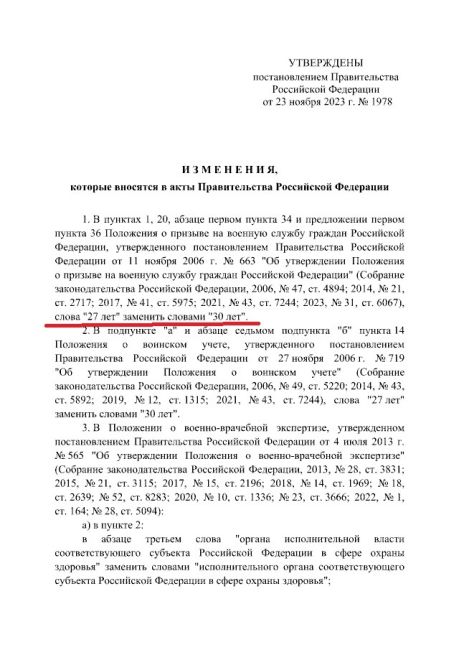 УТВЕРЖДЕНЫ
постановлением Правительства
Российской Федерации
от 23 ноября 2023 г. № 1978

И З М Е Н Е Н И Я,
которые вносятся в акты Правительства Российской Федерации

1. В пунктах 1, 20, абзаце первом пункта 34 и предложении первом пункта 36 Положения о призыве на военную службу граждан Российской Федерации, утвержденного постановлением Правительства Российской Федерации от 11 ноября 2006 г. № 663 "Об утверждении Положения о призыве на военную службу граждан Российской Федерации" (Собрание законодательства Российской Федерации, 2006, № 47, ст. 4894; 2014, № 21, ст. 2717; 2017, № 41, ст. 5975; 2021, № 43, ст. 7244; 2023, № 31, ст. 6067), слова "27 лет" заменить словами "30 лет".

2. В подпункте "а" и абзаце седьмом подпункта "б" пункта 14 Положения о воинском учете, утвержденного постановлением Правительства Российской Федерации от 27 ноября 2006 г. № 719 "Об утверждении Положения о воинском учете" (Собрание законодательства Российской Федерации, 2006, № 49, ст. 5220; 2014, № 43, ст. 5892; 2019, № 12, ст. 1315; 2021, № 43, ст. 7244), слова "27 лет" заменить словами "30 лет".

3. В Положении о военно-врачебной экспертизе, утвержденном постановлением Правительства Российской Федерации от 4 июля 2013 г. № 565 "Об утверждении Положения о военно-врачебной экспертизе" (Собрание законодательства Российской Федерации, 2013, № 28, ст. 3831; 2015, № 21, ст. 3115; 2017, № 15, ст. 2196; 2018, № 14, ст. 1969; № 18, ст. 2639; № 52, ст. 8283; 2020, № 10, ст. 1336; № 23, ст. 3666; 2022, № 1, ст. 164; № 28, ст. 5094):

а) в пункте 2:

в абзаце третьем слова "органа исполнительной власти соответствующего субъекта Российской Федерации в сфере охраны здоровья" заменить словами "исполнительного органа соответствующего субъекта Российской Федерации в сфере охраны здоровья";